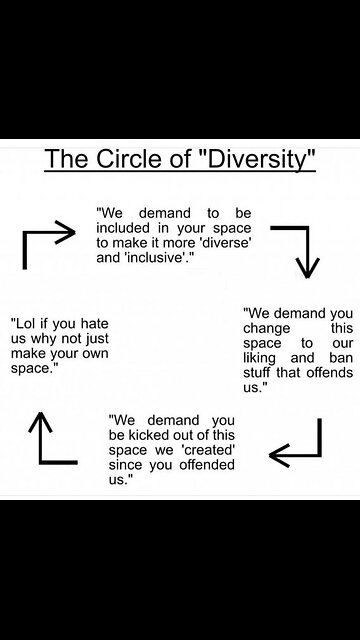 The Circle of "Diversity"

"We demand to be included in your space to make it more 'diverse' and 'inclusive'."

"We demand you change this space to our liking and ban stuff that offends us."

"We demand you be kicked out of this space we 'created' since you offended us."

"Lol if you hate us why not just make your own space."